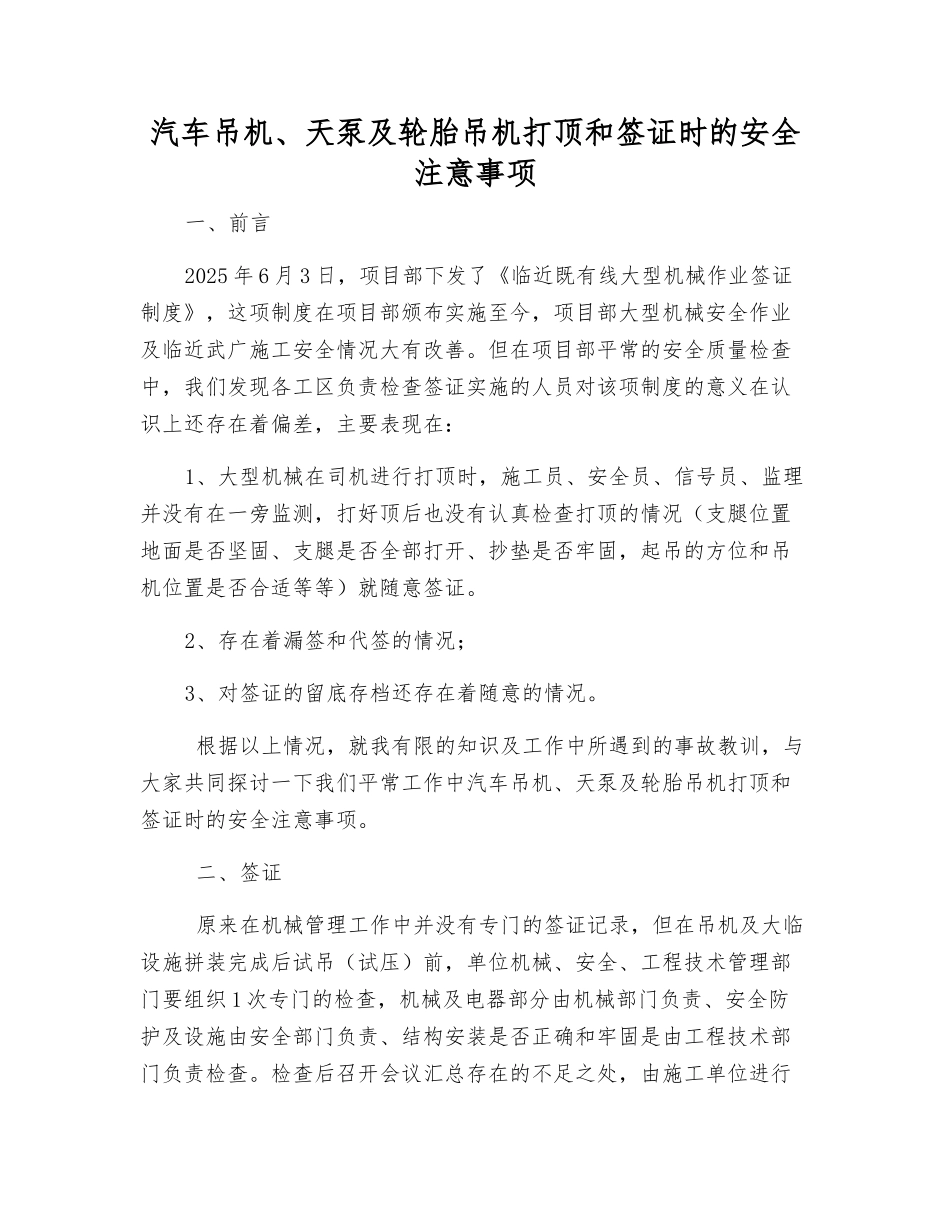 汽车吊机、天泵及轮胎吊机打顶和签证时的安全注意事项

一、前言

2025年6月3日，项目部下发了《临近既有线大型机械作业签证制度》，这项制度在项目部颁布实施至今，项目部大型机械安全作业及临近武广施工安全情况大有改善。但在项目部平常的安全质量检查中，我们发现各工区负责检查签证实施的人员对该项制度的意义在认识上还存在着偏差，主要表现在：

1、大型机械在司机进行打顶时，施工员、安全员、信号员、监理并没有在一旁监测，打好顶后也没有认真检查打顶的情况（支腿位置地面是否坚固、支腿是否全部打开、抄垫是否牢固，起吊的方位和吊机位置是否合适等等）就随意签证。

2、存在着漏签和代签的情况；

3、对签证的留底存档还存在着随意的情况。

根据以上情况，就我有限的知识及工作中所遇到的事故教训，与大家共同探讨一下我们平常工作中汽车吊机、天泵及轮胎吊机打顶和签证时的安全注意事项。

二、签证

原来在机械管理工作中并没有专门的签证记录，但在吊机及大临设施拼装完成后试吊（试压）前，单位机械、安全、工程技术管理部门要组织1次专门的检查，机械及电器部分由机械部门负责、安全防护及设施由安全部门负责、结构安装是否正确和牢固是由工程技术部门负责检查。检查后召开会议汇总存在的不足之处，由施工单位进行